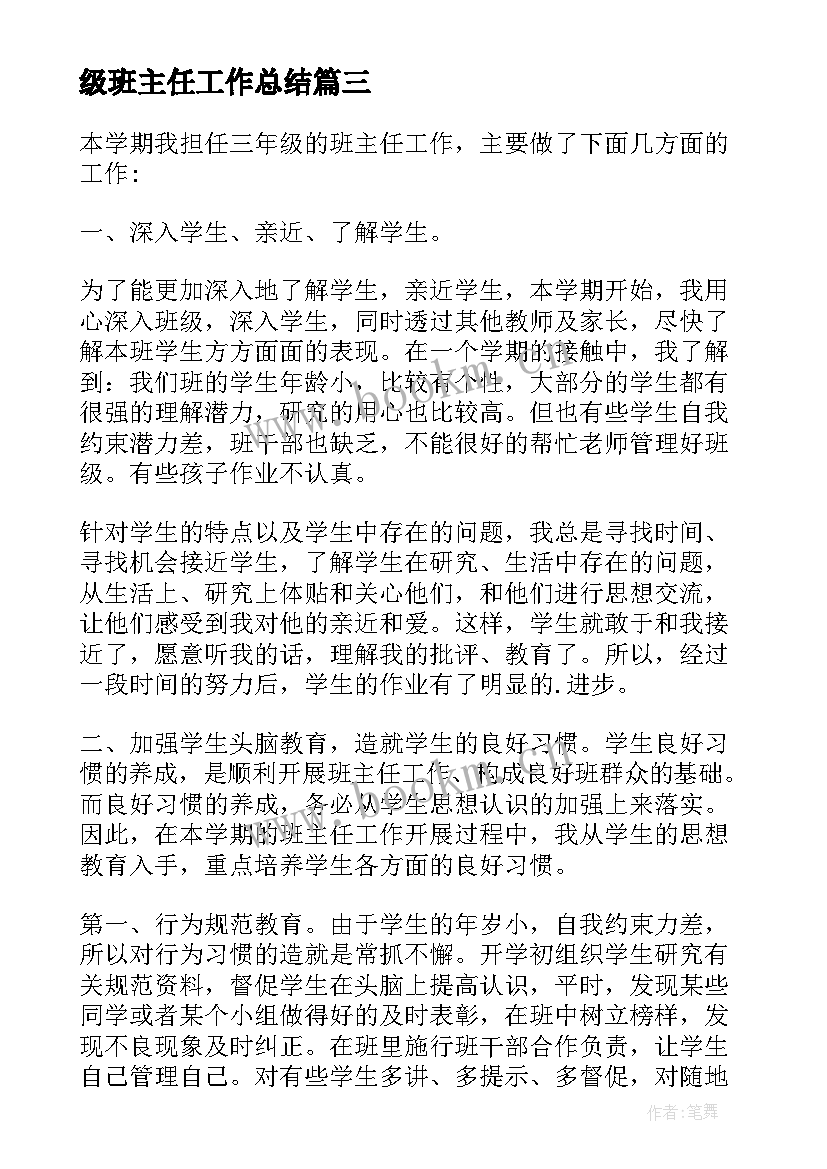 级班主任工作总结篇三

本学期我担任三年级的班主任工作，主要做了下面几方面的工作：

一、深入学生、亲近、了解学生。

为了能更加深入地了解学生，亲近学生，本学期开始，我用心深入班级，深入学生，同时透过其他教师及家长，尽快了解本班学生方方面面的表现。在一个学期的接触中，我了解到：我们班的学生年龄小，比较有个性，大部分的学生都有很强的理解潜力，研究的用心也比较高。但也有些学生自我约束潜力差，班干部也缺乏，不能很好的帮忙老师管理好班级。有些孩子作业不认真。

针对学生的特点以及学生中存在的问题，我总是寻找时间、寻找机会接近学生，了解学生在研究、生活中存在的问题，从生活上、研究上体贴和关心他们，和他们进行思想交流，让他们感受到我对他的亲近和爱。这样，学生就敢于和我接近了，愿意听我的话，理解我的批评、教育了。所以，经过一段时间的努力后，学生的作业有了明显的.进步。

二、加强学生头脑教育，造就学生的良好习惯。学生良好习惯的养成，是顺利开展班主任工作、构成良好班群众的基础。而良好习惯的养成，务必从学生思想认识的加强上来落实。因此，在本学期的班主任工作开展过程中，我从学生的思想教育入手，重点培养学生各方面的良好习惯。

第一、行为规范教育。由于学生的年岁小，自我约束力差，所以对行为习惯的造就是常抓不懈。开学初组织学生研究有关规范资料，督促学生在头脑上提高认识，平时，发现某些同学或者某个小组做得好的及时表彰，在班中树立榜样，发现不良现象及时纠正。在班里施行班干部合作负责，让学生自己管理自己。对有些学生多讲、多提示、多督促，对随地

作者：笔舞